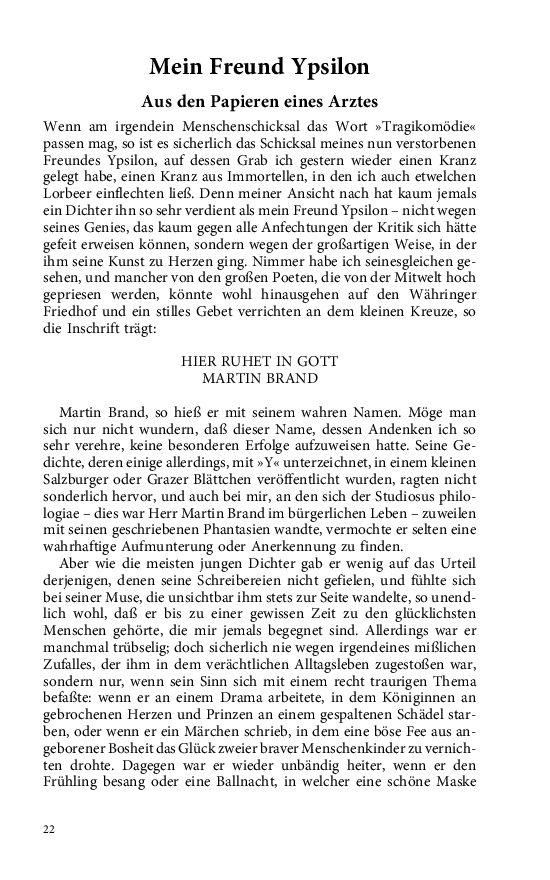 Mein Freund Ypsilon

Aus den Papieren eines Arztes

Wenn am irgendein Menschenschicksal das Wort »Tragikomödie« passen mag, so ist es sicherlich das Schicksal meines nun verstorbenen Freundes Ypsilon, auf dessen Grab ich gestern wieder einen Kranz gelegt habe, einen Kranz aus Immortellen, in den ich auch etwelchen Lorbeer einflechten ließ. Denn meiner Ansicht nach hat kaum jemals ein Dichter ihn so sehr verdient als mein Freund Ypsilon – nicht wegen seines Genies, das kaum gegen alle Anfechtungen der Kritik sich hätte gefeit erweisen können, sondern wegen der großartigen Weise, in der ihm seine Kunst zu Herzen ging. Nimmer habe ich seinesgleichen gesehen, und mancher von den großen Poeten, die von der Mitwelt hoch gepriesen werden, könnte wohl hinausgehen auf den Währinger Friedhof und ein stilles Gebet verrichten an dem kleinen Kreuze, so die Inschrift trägt:

HIER RUHET IN GOTT
MARTIN BRAND

Martin Brand, so hieß er mit seinem wahren Namen. Möge man sich nur nicht wundern, daß dieser Name, dessen Andenken ich so sehr verehre, keine besonderen Erfolge aufzuweisen hatte. Seine Gedichte, deren einige allerdings, mit »Y« unterzeichnet, in einem kleinen Salzburger oder Grazer Blättchen veröffentlicht wurden, ragten nicht sonderlich hervor, und auch bei mir, an den sich der Studiosus philologiae – dies war Herr Martin Brand im bürgerlichen Leben – zuweilen mit seinen geschriebenen Phantasien wandte, vermochte er selten eine wahrhaftige Aufmunterung oder Anerkennung zu finden.

Aber wie die meisten jungen Dichter gab er wenig auf das Urteil derjenigen, denen seine Schreibereien nicht gefielen, und fühlte sich bei seiner Muse, die unsichtbar ihm stets zur Seite wandelte, so unendlich wohl, daß er bis zu einer gewissen Zeit zu den glücklichsten Menschen gehörte, die mir jemals begegnet sind. Allerdings war er manchmal trübselig; doch sicherlich nie wegen irgendeines mißlichen Zufalles, der ihm in dem verächtlichen Alltagsleben zugestoßen war, sondern nur, wenn sein Sinn sich mit einem recht traurigen Thema befaßte: wenn er an einem Drama arbeitete, in dem Königinnen an gebrochenen Herzen und Prinzen an einem gespaltenen Schädel starben, oder wenn er ein Märchen schrieb, in dem eine böse Fee aus angeborener Bosheit das Glück zweier braver Menschenkinder zu vernichten drohte. Dagegen war er wieder unbändig heiter, wenn er den Frühling besang oder eine Ballnacht, in welcher eine schöne Maske

22